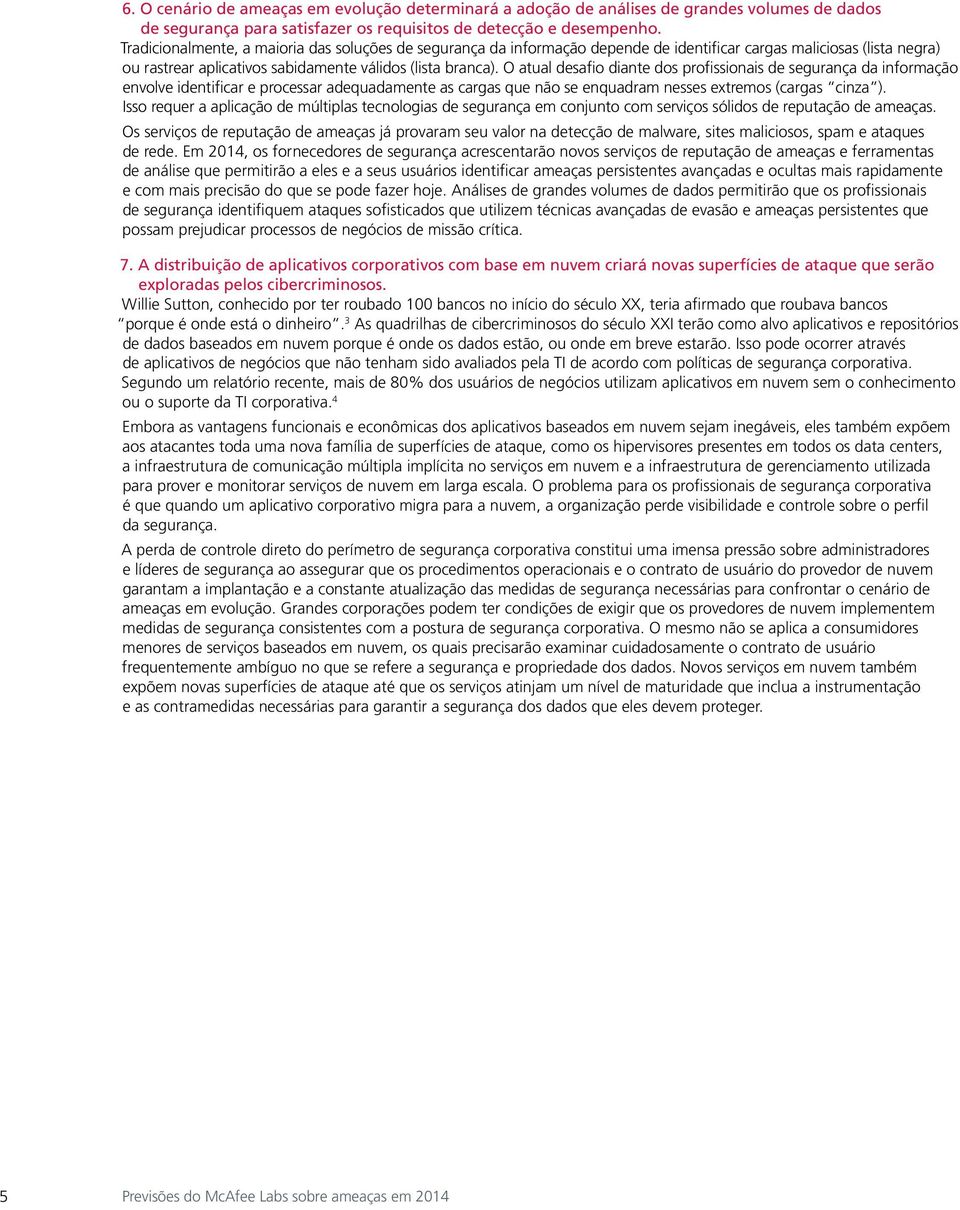 6. O cenário de ameaças em evolução determinará a adoção de análises de grandes volumes de dados de segurança para satisfazer os requisitos de detecção e desempenho.

Tradicionalmente, a maioria das soluções de segurança da informação depende de identificar cargas maliciosas (lista negra) ou rastrear aplicativos sabidamente válidos (lista branca). O atual desafio diante dos profissionais de segurança da informação envolve identificar e processar adequadamente as cargas que não se enquadram nesses extremos (cargas "cinza"). Isso requer a aplicação de múltiplas tecnologias de segurança em conjunto com serviços sólidos de reputação de ameaças.

Os serviços de reputação de ameaças já provaram seu valor na detecção de malware, sites maliciosos, spam e ataques de rede. Em 2014, os fornecedores de segurança acrescentarão novos serviços de reputação de ameaças e ferramentas de análise que permitirão a eles e a seus usuários identificar ameaças persistentes avançadas e ocultas mais rapidamente e com mais precisão do que se pode fazer hoje. Análises de grandes volumes de dados permitirão que os profissionais de segurança identifiquem ataques sofisticados que utilizem técnicas avançadas de evasão e ameaças persistentes que possam prejudicar processos de negócios de missão crítica.

7. A distribuição de aplicativos corporativos com base em nuvem criará novas superfícies de ataque que serão exploradas pelos cibercriminosos.

Willie Sutton, conhecido por ter roubado 100 bancos no início do século XX, teria afirmado que roubava bancos "porque é onde está o dinheiro".$^3$ As quadrilhas de cibercriminosos do século XXI terão como alvo aplicativos e repositórios de dados baseados em nuvem porque é onde os dados estão, ou onde em breve estarão. Isso pode ocorrer através de aplicativos de negócios que não tenham sido avaliados pela TI de acordo com políticas de segurança corporativa. Segundo um relatório recente, mais de 80% dos usuários de negócios utilizam aplicativos em nuvem sem o conhecimento ou o suporte da TI corporativa.$^4$

Embora as vantagens funcionais e econômicas dos aplicativos baseados em nuvem sejam inegáveis, eles também expõem aos atacantes toda uma nova família de superfícies de ataque, como os hipervisores presentes em todos os data centers, a infraestrutura de comunicação múltipla implícita no serviços em nuvem e a infraestrutura de gerenciamento utilizada para prover e monitorar serviços de nuvem em larga escala. O problema para os profissionais de segurança corporativa é que quando um aplicativo corporativo migra para a nuvem, a organização perde visibilidade e controle sobre o perfil da segurança.

A perda de controle direto do perímetro de segurança corporativa constitui uma imensa pressão sobre administradores e líderes de segurança ao assegurar que os procedimentos operacionais e o contrato de usuário do provedor de nuvem garantam a implantação e a constante atualização das medidas de segurança necessárias para confrontar o cenário de ameaças em evolução. Grandes corporações podem ter condições de exigir que os provedores de nuvem implementem medidas de segurança consistentes com a postura de segurança corporativa. O mesmo não se aplica a consumidores menores de serviços baseados em nuvem, os quais precisarão examinar cuidadosamente o contrato de usuário frequentemente ambíguo no que se refere a segurança e propriedade dos dados. Novos serviços em nuvem também expõem novas superfícies de ataque até que os serviços atinjam um nível de maturidade que inclua a instrumentação e as contramedidas necessárias para garantir a segurança dos dados que eles devem proteger.

5 Previsões do McAfee Labs sobre ameaças em 2014